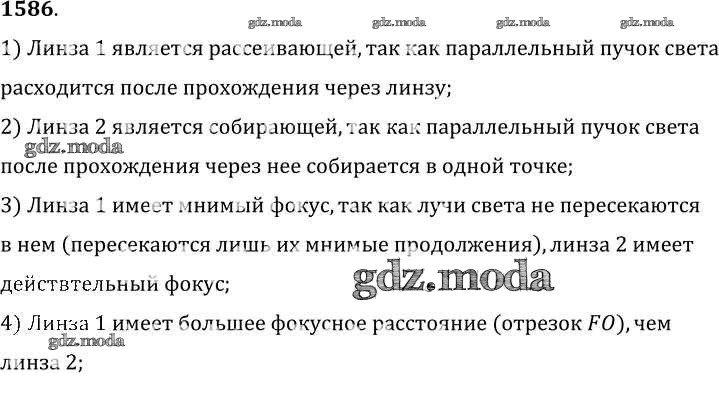 1586.

gdz.moda gdz.moda gdz.moda gdz.moda

1) Линза 1 является рассеивающей, так как параллельный пучок света расходится после прохождения через линзу;

2) Линза 2 является собирающей, так как параллельный пучок света после прохождения через нее собирается в одной точке;

gdz.moda

3) Линза 1 имеет мнимый фокус, так как лучи света не пересекаются в нем (пересекаются лишь их мнимые продолжения), линза 2 имеет действтельный фокус;

gdz.moda

4) Линза 1 имеет большее фокусное расстояние (отрезок $FO$), чем линза 2;

gdz.moda